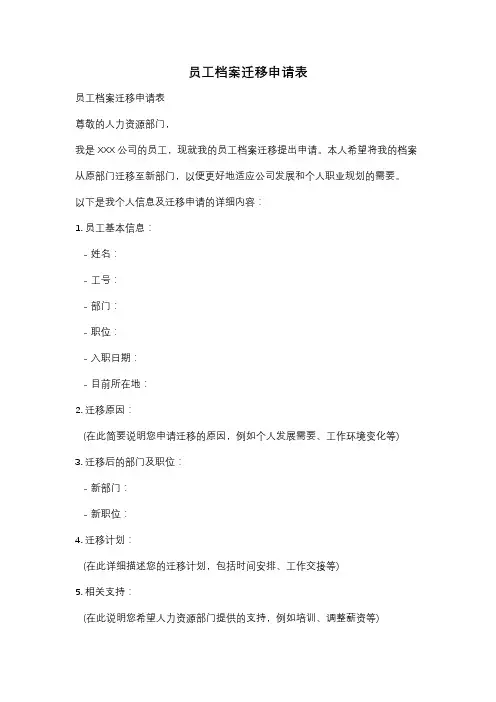 员工档案迁移申请表

员工档案迁移申请表

尊敬的人力资源部门，

我是 XXX 公司的员工，现就我的员工档案迁移提出申请。本人希望将我的档案从原部门迁移至新部门，以便更好地适应公司发展和个人职业规划的需要。

以下是我个人信息及迁移申请的详细内容：

1. 员工基本信息：

- 姓名：

- 工号：

- 部门：

- 职位：

- 入职日期：

- 目前所在地：

2. 迁移原因：

(在此简要说明您申请迁移的原因，例如个人发展需要、工作环境变化等)

3. 迁移后的部门及职位：

- 新部门：

- 新职位：

4. 迁移计划：

(在此详细描述您的迁移计划，包括时间安排、工作交接等)

5. 相关支持：

(在此说明您希望人力资源部门提供的支持，例如培训、调整薪资等)